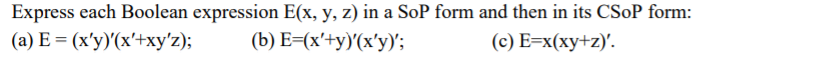 Express each Boolean expression E(x, y, z) in a SoP form and then in its CSoP form:
(a) E = (x′y)′(x′+xy′z);  (b) E=(x′+y)′(x′y)′;  (c) E=x(xy+z)′.